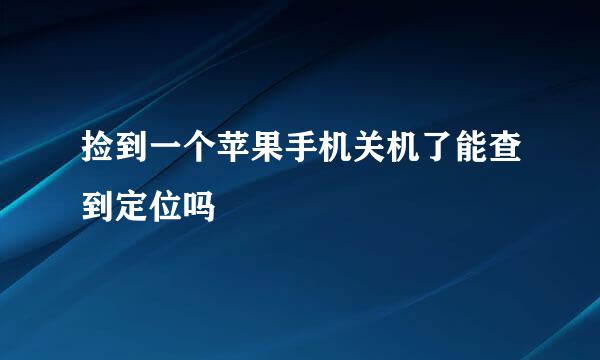 捡到一个苹果手机关机了能查到定位吗